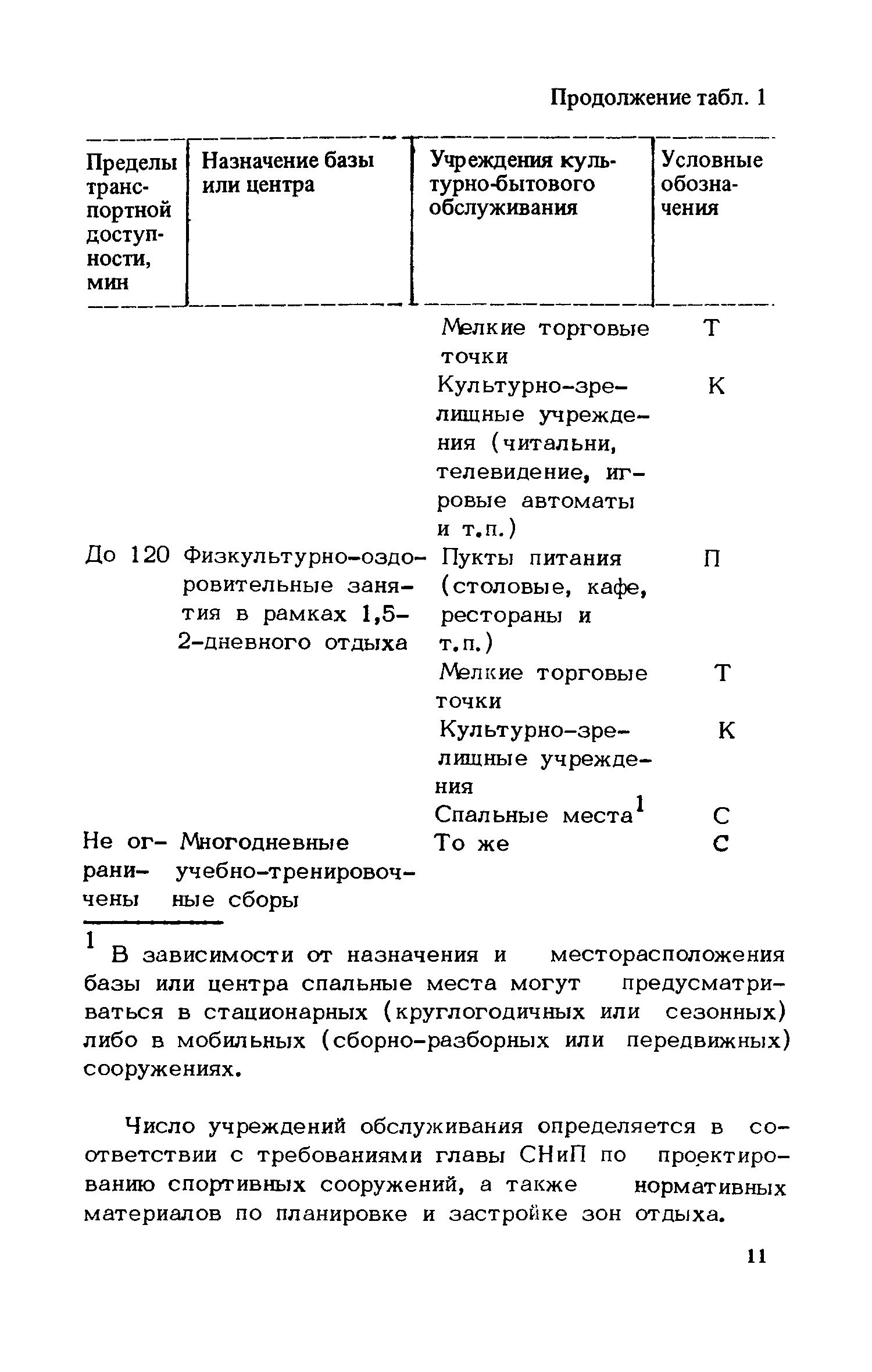 Продолжение табл. 1

| Пределы транспортной доступности, мин | Назначение базы или центра | Учреждения культурно-бытового обслуживания | Условные обозначения |
|---|---|---|---|
| | | Мелкие торговые точки | Т |
| | | Культурно-зрелищные учреждения (читальни, телевидение, игровые автоматы и т.п.) | К |
| До 120 | Физкультурно-оздоровительные занятия в рамках 1,5-2-дневного отдыха | Пукты питания (столовые, кафе, рестораны и т.п.) | П |
| | | Мелкие торговые точки | Т |
| | | Культурно-зрелищные учреждения | К |
| | | Спальные места$^1$ | С |
| Не ограничены | Многодневные учебно-тренировочные сборы | То же | С |

$^1$ В зависимости от назначения и месторасположения базы или центра спальные места могут предусматриваться в стационарных (круглогодичных или сезонных) либо в мобильных (сборно-разборных или передвижных) сооружениях.

Число учреждений обслуживания определяется в соответствии с требованиями главы СНиП по проектированию спортивных сооружений, а также нормативных материалов по планировке и застройке зон отдыха.

11